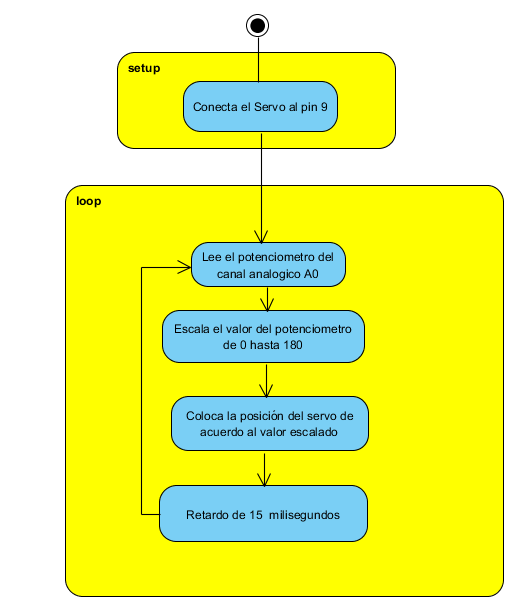 setup

Conecta el Servo al pin 9

loop

Lee el potenciometro del canal analogico A0

Escala el valor del potenciometro de 0 hasta 180

Coloca la posición del servo de acuerdo al valor escalado

Retardo de 15 milisegundos